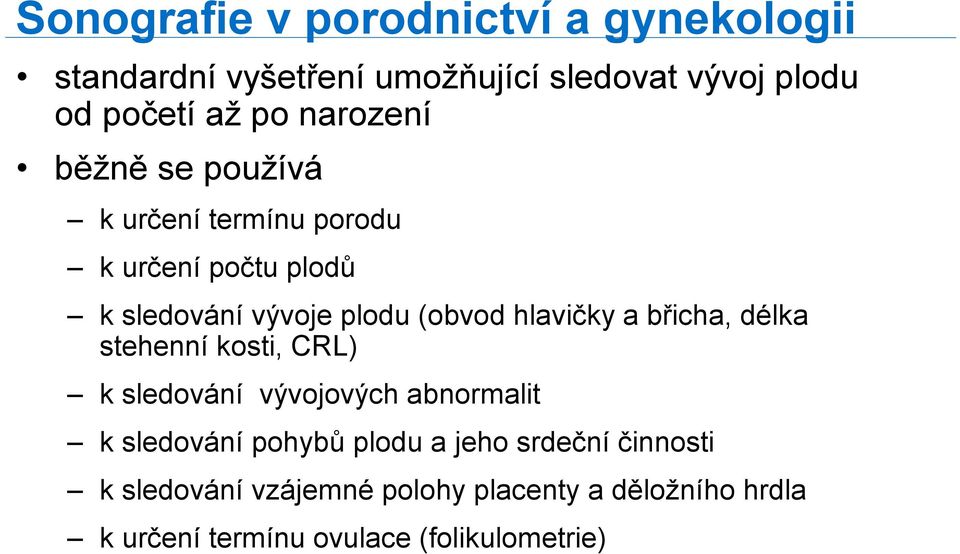 Sonografie v porodnictví a gynekologii

• standardní vyšetření umožňující sledovat vývoj plodu od početí až po narození

• běžně se používá

– k určení termínu porodu

– k určení počtu plodů

– k sledování vývoje plodu (obvod hlavičky a břicha, délka stehenní kosti, CRL)

– k sledování vývojových abnormalit

– k sledování pohybů plodu a jeho srdeční činnosti

– k sledování vzájemné polohy placenty a děložního hrdla

– k určení termínu ovulace (folikulometrie)